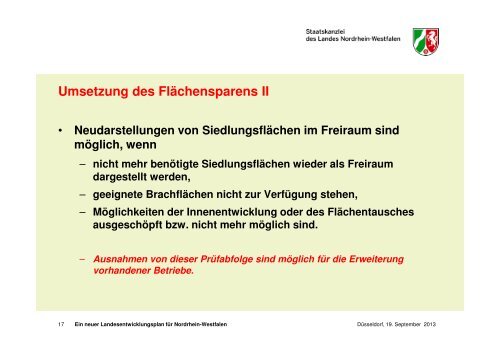 Staatskanzlei
des Landes Nordrhein-Westfalen

Umsetzung des Flächensparens II

• Neudarstellungen von Siedlungsflächen im Freiraum sind möglich, wenn

– nicht mehr benötigte Siedlungsflächen wieder als Freiraum dargestellt werden,

– geeignete Brachflächen nicht zur Verfügung stehen,

– Möglichkeiten der Innenentwicklung oder des Flächentausches ausgeschöpft bzw. nicht mehr möglich sind.

– Ausnahmen von dieser Prüfabfolge sind möglich für die Erweiterung vorhandener Betriebe.

17 Ein neuer Landesentwicklungsplan für Nordrhein-Westfalen Düsseldorf, 19. September 2013